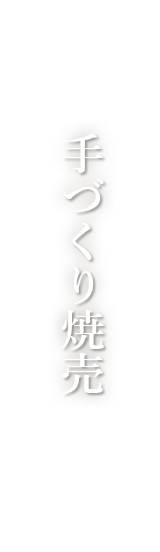 手づくり焼売